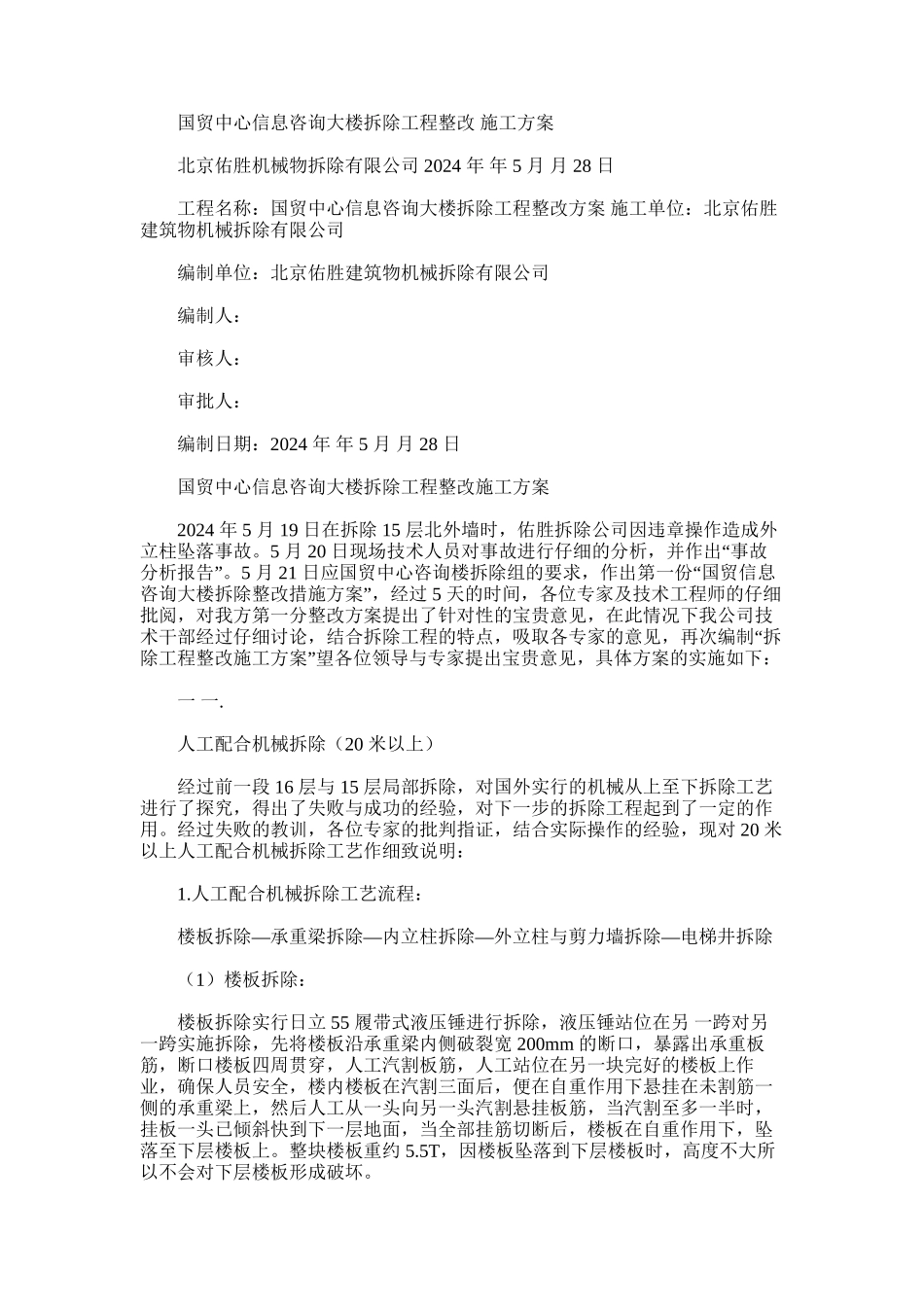 国贸中心信息咨询大楼拆除工程整改 施工方案

北京佑胜机械物拆除有限公司 2024 年 年 5 月 月 28 日

工程名称：国贸中心信息咨询大楼拆除工程整改方案 施工单位：北京佑胜建筑物机械拆除有限公司

编制单位：北京佑胜建筑物机械拆除有限公司

编制人：

审核人：

审批人：

编制日期：2024 年 年 5 月 月 28 日

国贸中心信息咨询大楼拆除工程整改施工方案

2024 年 5 月 19 日在拆除 15 层北外墙时，佑胜拆除公司因违章操作造成外立柱坠落事故。5 月 20 日现场技术人员对事故进行仔细的分析，并作出“事故分析报告”。5 月 21 日应国贸中心咨询楼拆除组的要求，作出第一份“国贸信息咨询大楼拆除整改措施方案”，经过 5 天的时间，各位专家及技术工程师的仔细批阅，对我方第一分整改方案提出了针对性的宝贵意见，在此情况下我公司技术干部经过仔细讨论，结合拆除工程的特点，吸取各专家的意见，再次编制“拆除工程整改施工方案”望各位领导与专家提出宝贵意见，具体方案的实施如下：

一 一.

人工配合机械拆除（20 米以上）

经过前一段 16 层与 15 层局部拆除，对国外实行的机械从上至下拆除工艺进行了探究，得出了失败与成功的经验，对下一步的拆除工程起到了一定的作用。经过失败的教训，各位专家的批判指证，结合实际操作的经验，现对 20 米以上人工配合机械拆除工艺作细致说明：

1.人工配合机械拆除工艺流程：

楼板拆除—承重梁拆除—内立柱拆除—外立柱与剪力墙拆除—电梯井拆除

（1）楼板拆除：

楼板拆除实行日立 55 履带式液压锤进行拆除，液压锤站位在另 一跨对另一跨实施拆除，先将楼板沿承重梁内侧破裂宽 200mm 的断口，暴露出承重板筋，断口楼板四周贯穿，人工汽割板筋，人工站位在另一块完好的楼板上作业，确保人员安全，楼内楼板在汽割三面后，便在自重作用下悬挂在未割筋一侧的承重梁上，然后人工从一头向另一头汽割悬挂板筋，当汽割至多一半时，挂板一头已倾斜快到下一层地面，当全部挂筋切断后，楼板在自重作用下，坠落至下层楼板上。整块楼板重约 5.5T，因楼板坠落到下层楼板时，高度不大所以不会对下层楼板形成破坏。